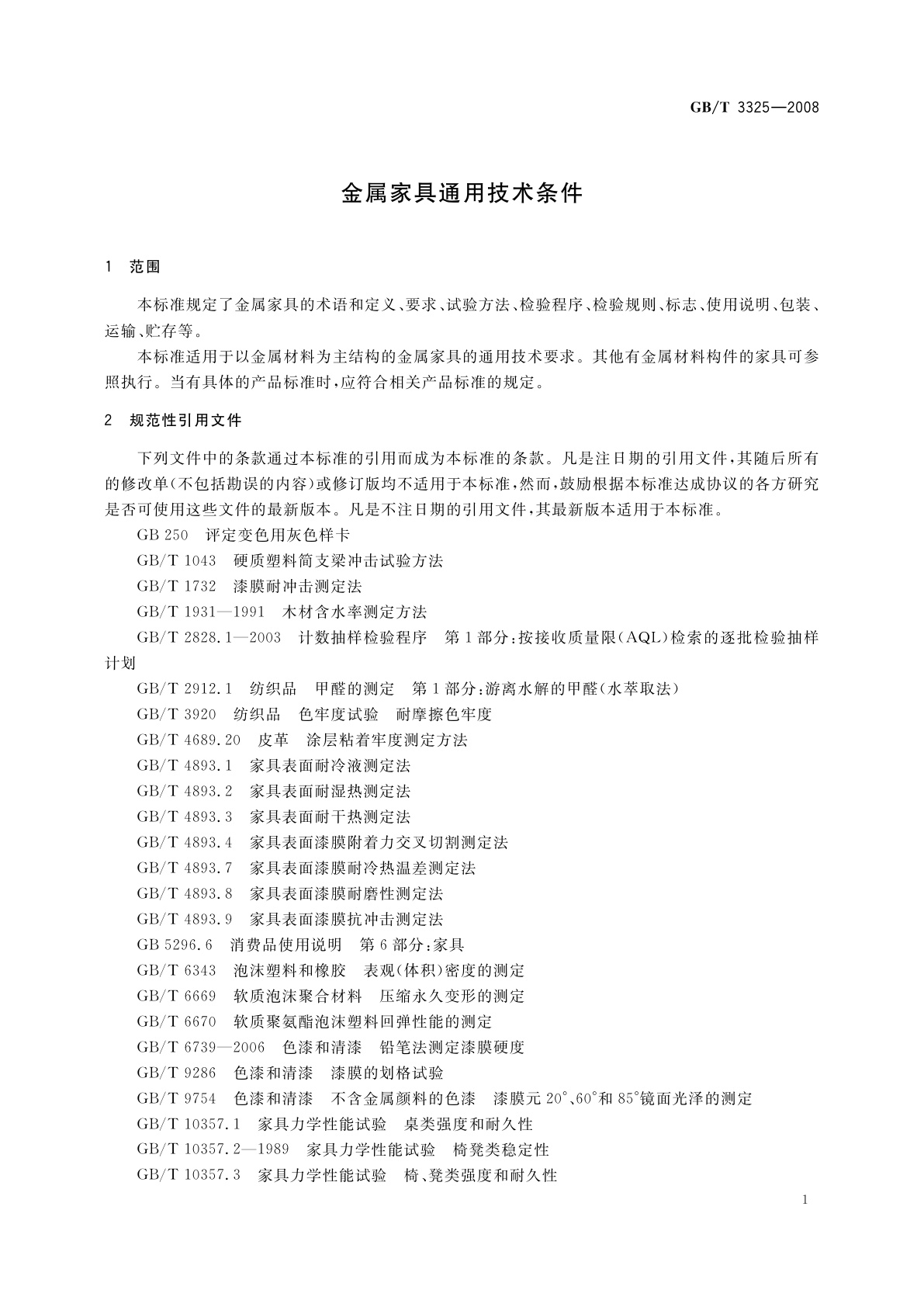 GB/T 3325—2008

金属家具通用技术条件

1 范围

本标准规定了金属家具的术语和定义、要求、试验方法、检验程序、检验规则、标志、使用说明、包装、运输、贮存等。

本标准适用于以金属材料为主结构的金属家具的通用技术要求。其他有金属材料构件的家具可参照执行。当有具体的产品标准时，应符合相关产品标准的规定。

2 规范性引用文件

下列文件中的条款通过本标准的引用而成为本标准的条款。凡是注日期的引用文件，其随后所有的修改单(不包括勘误的内容)或修订版均不适用于本标准，然而，鼓励根据本标准达成协议的各方研究是否可使用这些文件的最新版本。凡是不注日期的引用文件，其最新版本适用于本标准。

GB 250 评定变色用灰色样卡

GB/T 1043 硬质塑料简支梁冲击试验方法

GB/T 1732 漆膜耐冲击测定法

GB/T 1931—1991 木材含水率测定方法

GB/T 2828.1—2003 计数抽样检验程序 第1部分：按接收质量限(AQL)检索的逐批检验抽样计划

GB/T 2912.1 纺织品 甲醛的测定 第1部分：游离水解的甲醛(水萃取法)

GB/T 3920 纺织品 色牢度试验 耐摩擦色牢度

GB/T 4689.20 皮革 涂层粘着牢度测定方法

GB/T 4893.1 家具表面耐冷液测定法

GB/T 4893.2 家具表面耐湿热测定法

GB/T 4893.3 家具表面耐干热测定法

GB/T 4893.4 家具表面漆膜附着力交叉切割测定法

GB/T 4893.7 家具表面漆膜耐冷热温差测定法

GB/T 4893.8 家具表面漆膜耐磨性测定法

GB/T 4893.9 家具表面漆膜抗冲击测定法

GB 5296.6 消费品使用说明 第6部分：家具

GB/T 6343 泡沫塑料和橡胶 表观(体积)密度的测定

GB/T 6669 软质泡沫聚合材料 压缩永久变形的测定

GB/T 6670 软质聚氨酯泡沫塑料回弹性能的测定

GB/T 6739—2006 色漆和清漆 铅笔法测定漆膜硬度

GB/T 9286 色漆和清漆 漆膜的划格试验

GB/T 9754 色漆和清漆 不含金属颜料的色漆 漆膜元20°、60°和85°镜面光泽的测定

GB/T 10357.1 家具力学性能试验 桌类强度和耐久性

GB/T 10357.2—1989 家具力学性能试验 椅凳类稳定性

GB/T 10357.3 家具力学性能试验 椅、凳类强度和耐久性

1